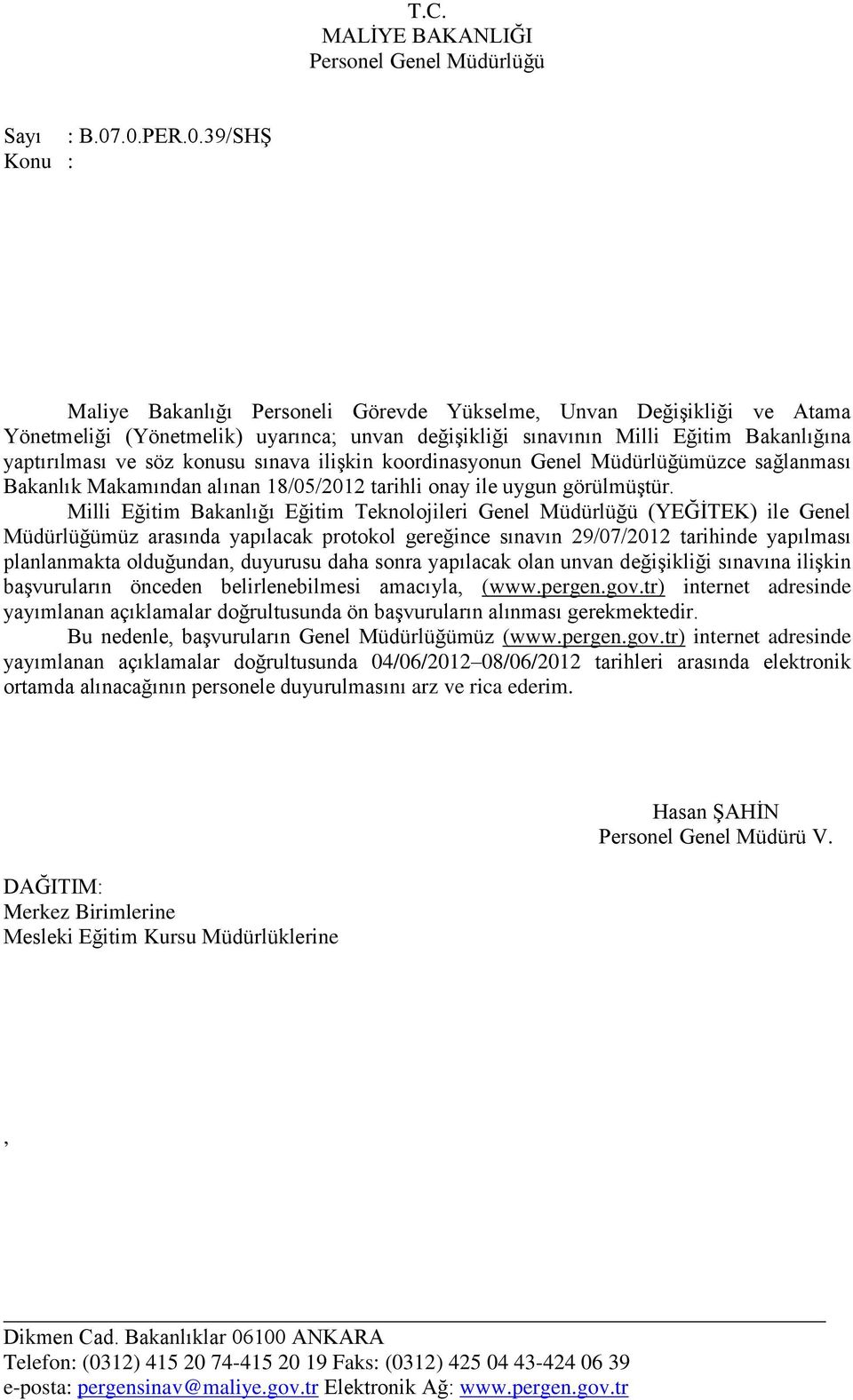 T.C.
MALİYE BAKANLIĞI
Personel Genel Müdürlüğü

Sayı : B.07.0.PER.0.39/SHŞ
Konu :

Maliye Bakanlığı Personeli Görevde Yükselme, Unvan Değişikliği ve Atama Yönetmeliği (Yönetmelik) uyarınca; unvan değişikliği sınavının Milli Eğitim Bakanlığına yaptırılması ve söz konusu sınava ilişkin koordinasyonun Genel Müdürlüğümüzce sağlanması Bakanlık Makamından alınan 18/05/2012 tarihli onay ile uygun görülmüştür.

Milli Eğitim Bakanlığı Eğitim Teknolojileri Genel Müdürlüğü (YEĞİTEK) ile Genel Müdürlüğümüz arasında yapılacak protokol gereğince sınavın 29/07/2012 tarihinde yapılması planlanmakta olduğundan, duyurusu daha sonra yapılacak olan unvan değişikliği sınavına ilişkin başvuruların önceden belirlenebilmesi amacıyla, (www.pergen.gov.tr) internet adresinde yayımlanan açıklamalar doğrultusunda ön başvuruların alınması gerekmektedir.

Bu nedenle, başvuruların Genel Müdürlüğümüz (www.pergen.gov.tr) internet adresinde yayımlanan açıklamalar doğrultusunda 04/06/2012–08/06/2012 tarihleri arasında elektronik ortamda alınacağının personele duyurulmasını arz ve rica ederim.

Hasan ŞAHİN
Personel Genel Müdürü V.

DAĞITIM:
Merkez Birimlerine
Mesleki Eğitim Kursu Müdürlüklerine

,

Dikmen Cad. Bakanlıklar 06100 ANKARA
Telefon: (0312) 415 20 74-415 20 19 Faks: (0312) 425 04 43-424 06 39
e-posta: pergensinav@maliye.gov.tr Elektronik Ağ: www.pergen.gov.tr